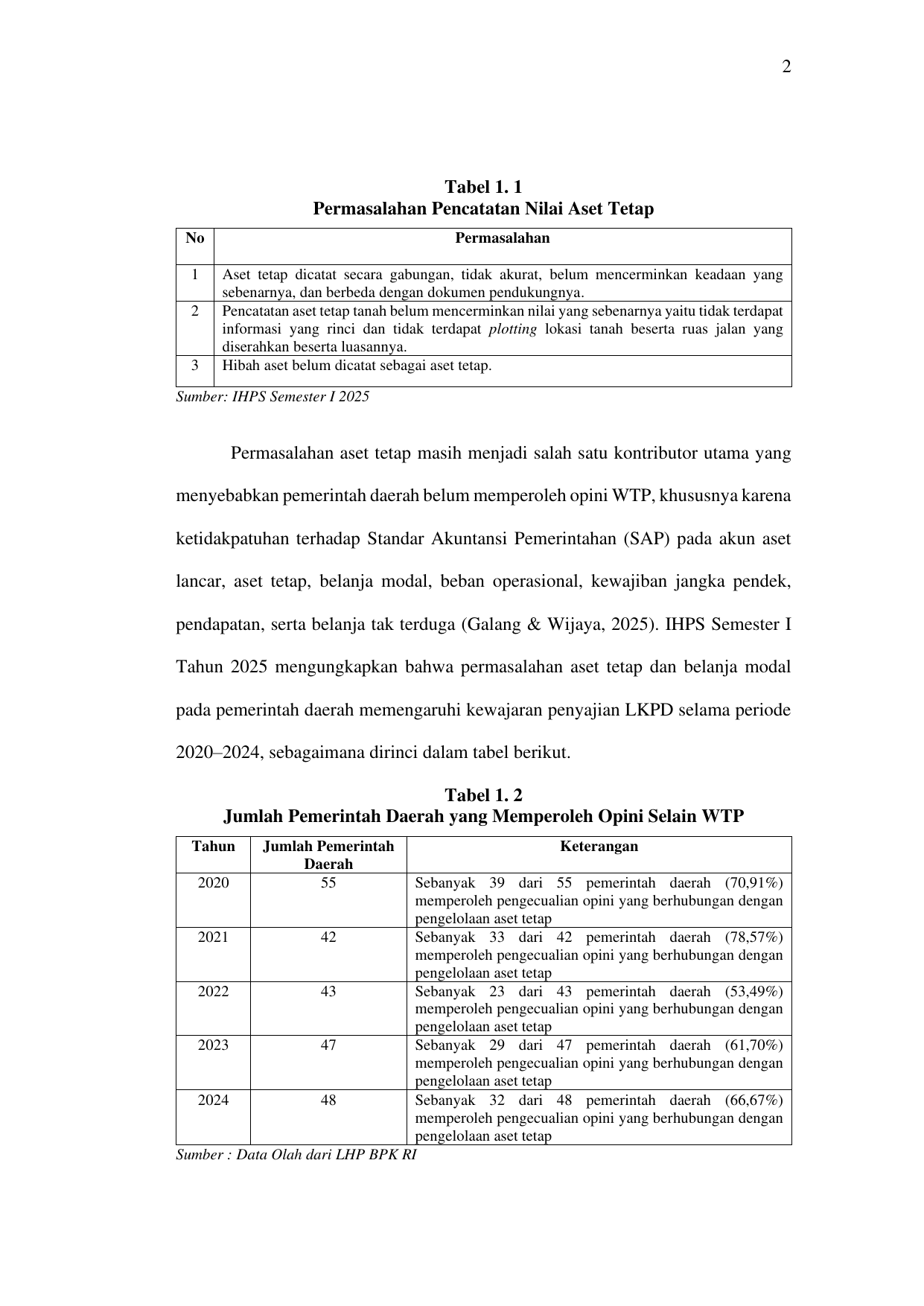 2

Tabel 1. 1
Permasalahan Pencatatan Nilai Aset Tetap

| No | Permasalahan |
|---|---|
| 1 | Aset tetap dicatat secara gabungan, tidak akurat, belum mencerminkan keadaan yang sebenarnya, dan berbeda dengan dokumen pendukungnya. |
| 2 | Pencatatan aset tetap tanah belum mencerminkan nilai yang sebenarnya yaitu tidak terdapat informasi yang rinci dan tidak terdapat plotting lokasi tanah beserta ruas jalan yang diserahkan beserta luasannya. |
| 3 | Hibah aset belum dicatat sebagai aset tetap. |

Sumber: IHPS Semester I 2025

Permasalahan aset tetap masih menjadi salah satu kontributor utama yang menyebabkan pemerintah daerah belum memperoleh opini WTP, khususnya karena ketidakpatuhan terhadap Standar Akuntansi Pemerintahan (SAP) pada akun aset lancar, aset tetap, belanja modal, beban operasional, kewajiban jangka pendek, pendapatan, serta belanja tak terduga (Galang & Wijaya, 2025). IHPS Semester I Tahun 2025 mengungkapkan bahwa permasalahan aset tetap dan belanja modal pada pemerintah daerah memengaruhi kewajaran penyajian LKPD selama periode 2020–2024, sebagaimana dirinci dalam tabel berikut.

Tabel 1. 2
Jumlah Pemerintah Daerah yang Memperoleh Opini Selain WTP

| Tahun | Jumlah Pemerintah Daerah | Keterangan |
|---|---|---|
| 2020 | 55 | Sebanyak 39 dari 55 pemerintah daerah (70,91%) memperoleh pengecualian opini yang berhubungan dengan pengelolaan aset tetap |
| 2021 | 42 | Sebanyak 33 dari 42 pemerintah daerah (78,57%) memperoleh pengecualian opini yang berhubungan dengan pengelolaan aset tetap |
| 2022 | 43 | Sebanyak 23 dari 43 pemerintah daerah (53,49%) memperoleh pengecualian opini yang berhubungan dengan pengelolaan aset tetap |
| 2023 | 47 | Sebanyak 29 dari 47 pemerintah daerah (61,70%) memperoleh pengecualian opini yang berhubungan dengan pengelolaan aset tetap |
| 2024 | 48 | Sebanyak 32 dari 48 pemerintah daerah (66,67%) memperoleh pengecualian opini yang berhubungan dengan pengelolaan aset tetap |

Sumber : Data Olah dari LHP BPK RI